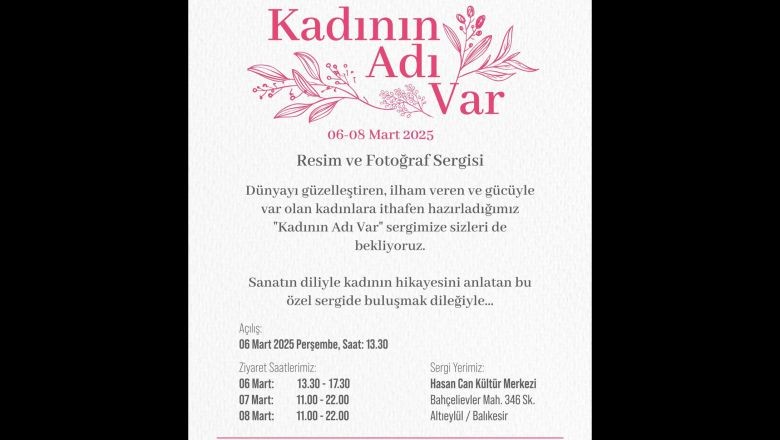 Kadının Adı Var

06-08 Mart 2025

Resim ve Fotoğraf Sergisi

Dünyayı güzelleştiren, ilham veren ve gücüyle var olan kadınlara ithafen hazırladığımız "Kadının Adı Var" sergimize sizleri de bekliyoruz.

Sanatın diliyle kadının hikayesini anlatan bu özel sergide buluşmak dileğiyle...

Açılış:
06 Mart 2025 Perşembe, Saat: 13.30

Ziyaret Saatlerimiz:
06 Mart: 13.30 - 17.30
07 Mart: 11.00 - 22.00
08 Mart: 11.00 - 22.00

Sergi Yerimiz:
Hasan Can Kültür Merkezi
Bahçelievler Mah. 346 Sk.
Altıeylül / Balıkesir